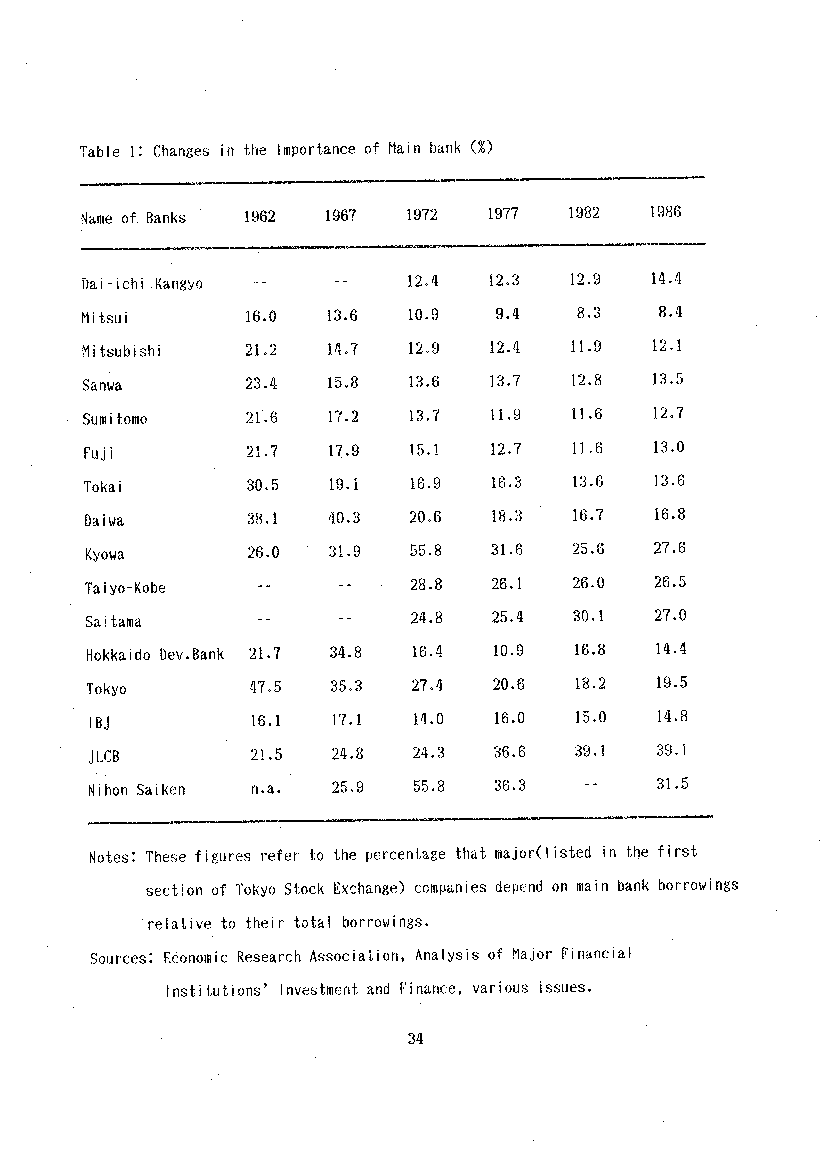 Table 1: Changes in the Importance of Main bank (%)

| Name of Banks | 1962 | 1967 | 1972 | 1977 | 1982 | 1986 |
|---|---|---|---|---|---|---|
| Dai-ichi Kangyo | -- | -- | 12.4 | 12.3 | 12.9 | 14.4 |
| Mitsui | 16.0 | 13.6 | 10.9 | 9.4 | 8.3 | 8.4 |
| Mitsubishi | 21.2 | 14.7 | 12.9 | 12.4 | 11.9 | 12.1 |
| Sanwa | 23.4 | 15.8 | 13.6 | 13.7 | 12.8 | 13.5 |
| Sumitomo | 21.6 | 17.2 | 13.7 | 11.9 | 11.6 | 12.7 |
| Fuji | 21.7 | 17.9 | 15.1 | 12.7 | 11.6 | 13.0 |
| Tokai | 30.5 | 19.1 | 16.9 | 16.3 | 13.6 | 13.6 |
| Daiwa | 38.1 | 40.3 | 20.6 | 18.3 | 16.7 | 16.8 |
| Kyowa | 26.0 | 31.9 | 55.8 | 31.6 | 25.6 | 27.6 |
| Taiyo-Kobe | -- | -- | 28.8 | 26.1 | 26.0 | 26.5 |
| Saitama | -- | -- | 24.8 | 25.4 | 30.1 | 27.0 |
| Hokkaido Dev.Bank | 21.7 | 34.8 | 16.4 | 10.9 | 16.8 | 14.4 |
| Tokyo | 47.5 | 35.3 | 27.4 | 20.6 | 18.2 | 19.5 |
| IBJ | 16.1 | 17.1 | 14.0 | 16.0 | 15.0 | 14.8 |
| JLCB | 21.5 | 24.8 | 24.3 | 36.6 | 39.1 | 39.1 |
| Nihon Saiken | n.a. | 25.9 | 55.8 | 36.3 | -- | 31.5 |

Notes: These figures refer to the percentage that major(listed in the first section of Tokyo Stock Exchange) companies depend on main bank borrowings relative to their total borrowings.

Sources: Economic Research Association, Analysis of Major Financial Institutions' Investment and Finance, various issues.

34